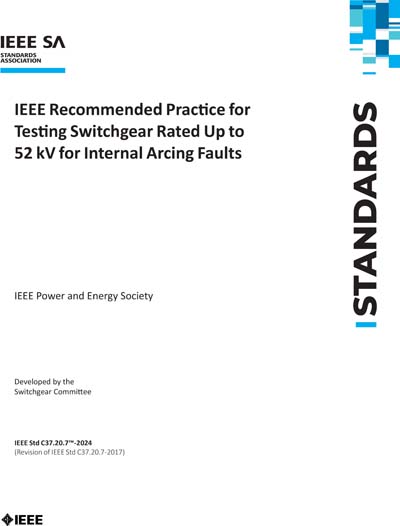 IEEE SA
STANDARDS
ASSOCIATION

IEEE Recommended Practice for Testing Switchgear Rated Up to 52 kV for Internal Arcing Faults

STANDARDS

IEEE Power and Energy Society

Developed by the
Switchgear Committee

IEEE Std C37.20.7™-2024
(Revision of IEEE Std C37.20.7-2017)

IEEE